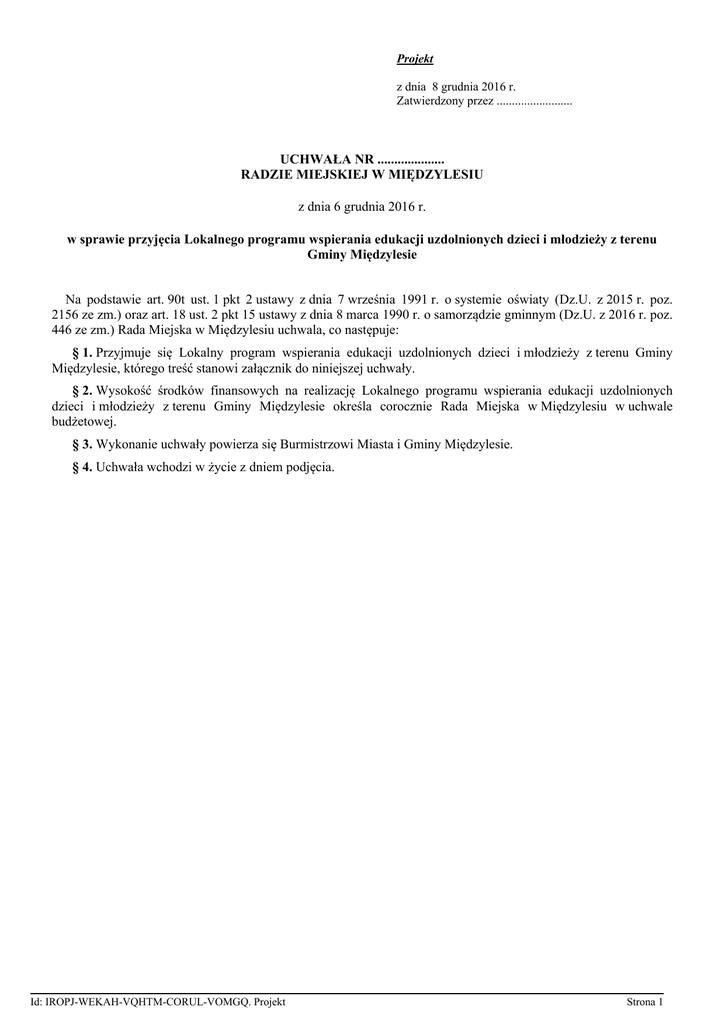 Projekt

z dnia 8 grudnia 2016 r.
Zatwierdzony przez .........................

UCHWAŁA NR ....................
RADZIE MIEJSKIEJ W MIĘDZYLESIU

z dnia 6 grudnia 2016 r.

w sprawie przyjęcia Lokalnego programu wspierania edukacji uzdolnionych dzieci i młodzieży z terenu Gminy Międzylesie

Na podstawie art. 90t ust. 1 pkt 2 ustawy z dnia 7 września 1991 r. o systemie oświaty (Dz.U. z 2015 r. poz. 2156 ze zm.) oraz art. 18 ust. 2 pkt 15 ustawy z dnia 8 marca 1990 r. o samorządzie gminnym (Dz.U. z 2016 r. poz. 446 ze zm.) Rada Miejska w Międzylesiu uchwala, co następuje:

§ 1. Przyjmuje się Lokalny program wspierania edukacji uzdolnionych dzieci i młodzieży z terenu Gminy Międzylesie, którego treść stanowi załącznik do niniejszej uchwały.

§ 2. Wysokość środków finansowych na realizację Lokalnego programu wspierania edukacji uzdolnionych dzieci i młodzieży z terenu Gminy Międzylesie określa corocznie Rada Miejska w Międzylesiu w uchwale budżetowej.

§ 3. Wykonanie uchwały powierza się Burmistrzowi Miasta i Gminy Międzylesie.

§ 4. Uchwała wchodzi w życie z dniem podjęcia.

Id: IROPJ-WEKAH-VQHTM-CORUL-VOMGQ. Projekt

Strona 1